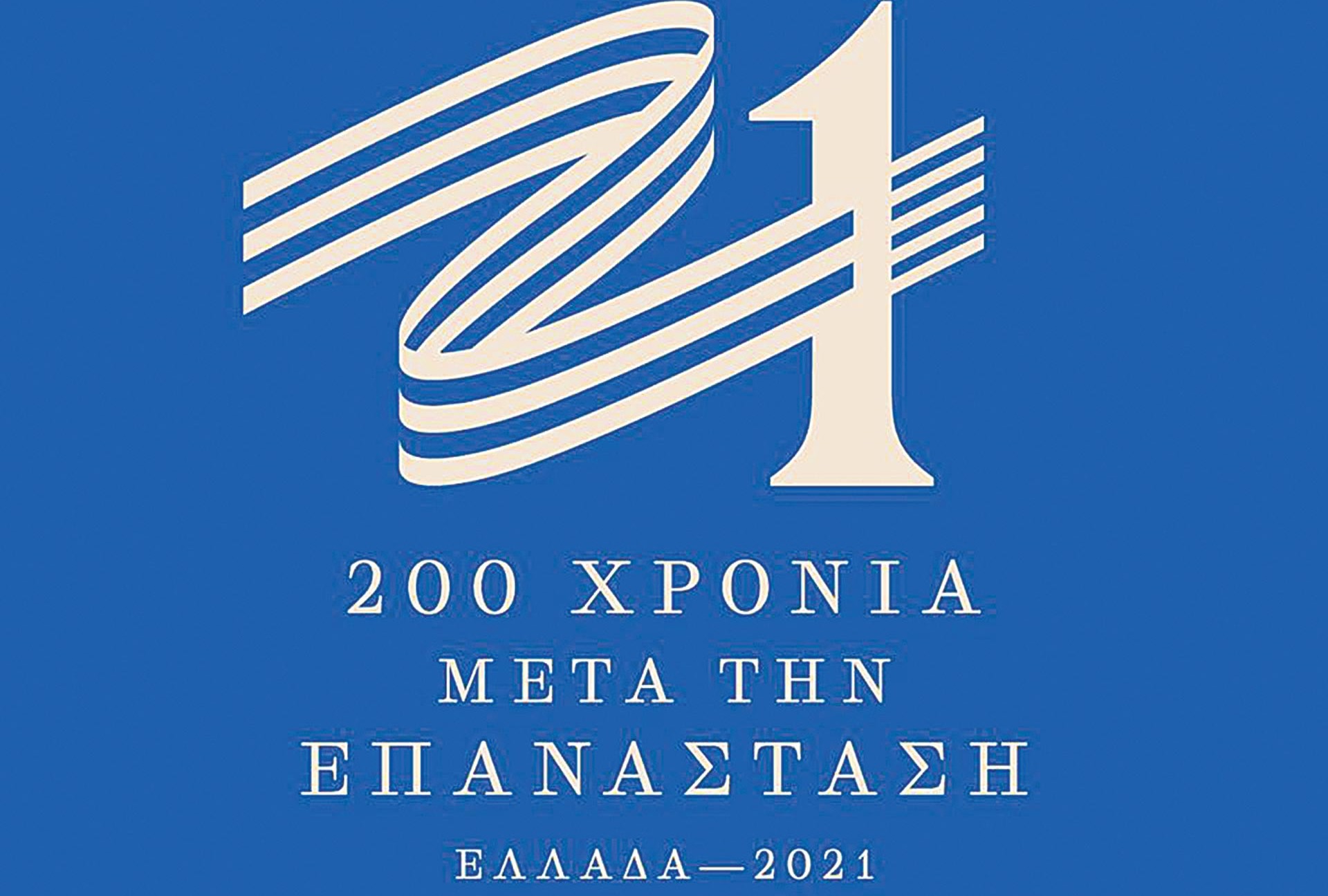 21

200 ΧΡΟΝΙΑ
ΜΕΤΑ ΤΗΝ
ΕΠΑΝΑΣΤΑΣΗ

ΕΛΛΑΔΑ—2021